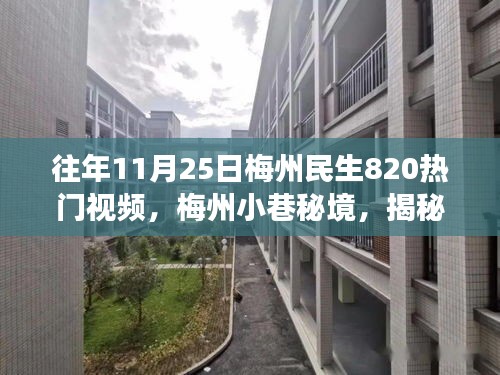 往年11月25日梅州民生820热门视频，梅州小巷秘境，揭秘